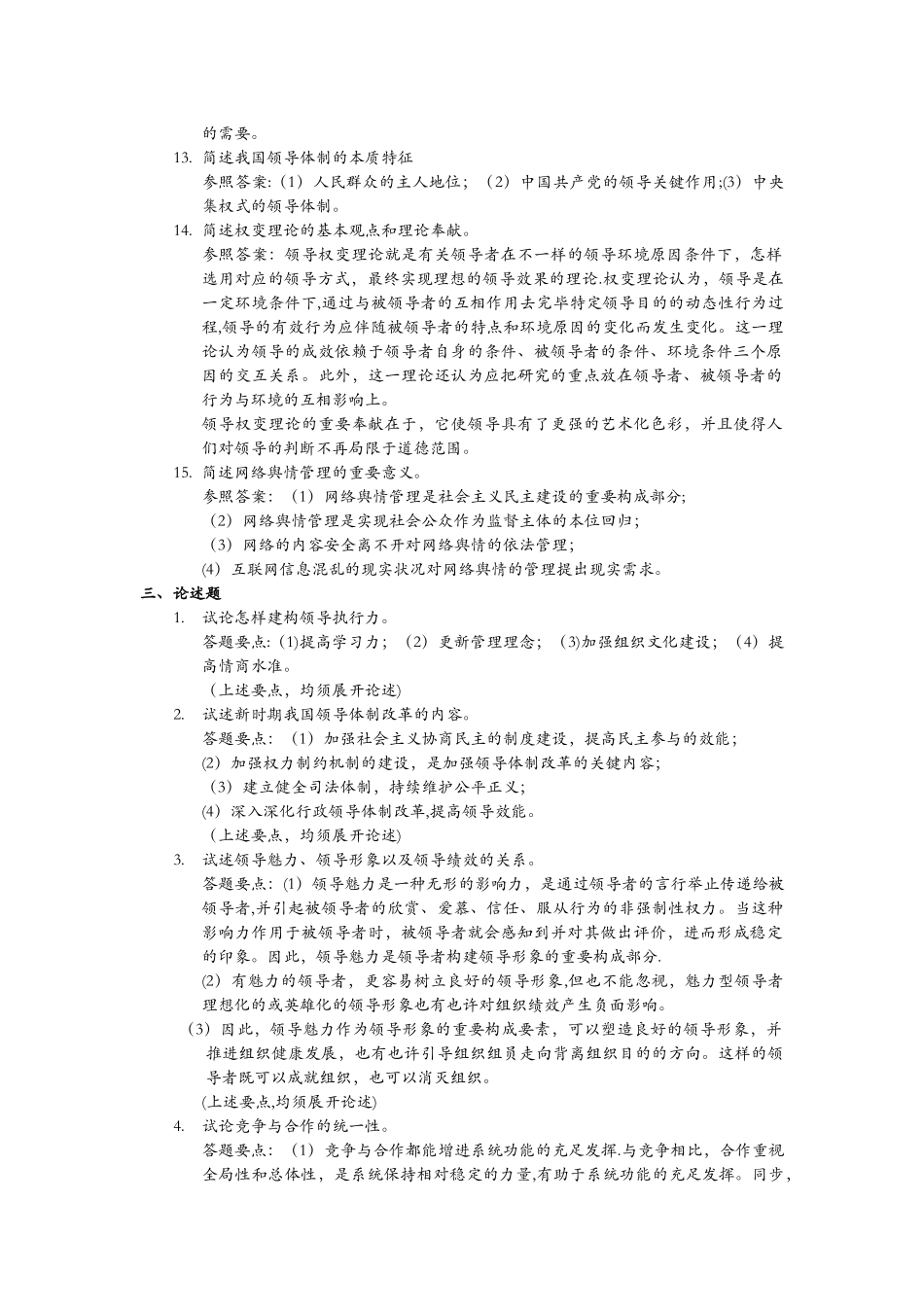 的需要。

13. 简述我国领导体制的本质特征

参照答案：（1）人民群众的主人地位；（2）中国共产党的领导关键作用;(3) 中央集权式的领导体制。

14. 简述权变理论的基本观点和理论奉献。

参照答案：领导权变理论就是有关领导者在不一样的领导环境原因条件下，怎样选用对应的领导方式，最终实现理想的领导效果的理论.权变理论认为，领导是在一定环境条件下,通过与被领导者的互相作用去完毕特定领导目的的动态性行为过程,领导的有效行为应伴随被领导者的特点和环境原因的变化而发生变化。这一理论认为领导的成效依赖于领导者自身的条件、被领导者的条件、环境条件三个原因的交互关系。此外，这一理论还认为应把研究的重点放在领导者、被领导者的行为与环境的互相影响上。

领导权变理论的重要奉献在于，它使领导具有了更强的艺术化色彩，并且使得人们对领导的判断不再局限于道德范围。

15. 简述网络舆情管理的重要意义。

参照答案：（1）网络舆情管理是社会主义民主建设的重要构成部分;

（2）网络舆情管理是实现社会公众作为监督主体的本位回归;

（3）网络的内容安全离不开对网络舆情的依法管理;

(4) 互联网信息混乱的现实状况对网络舆情的管理提出现实需求。

三、论述题

1. 试论怎样建构领导执行力。

答题要点:(1)提高学习力；（2）更新管理理念；(3)加强组织文化建设；（4）提高情商水准。

（上述要点，均须展开论述)

2. 试述新时期我国领导体制改革的内容。

答题要点：（1）加强社会主义协商民主的制度建设，提高民主参与的效能；

(2) 加强权力制约机制的建设，是加强领导体制改革的关键内容;

（3）建立健全司法体制，持续维护公平正义；

(4) 深入深化行政领导体制改革,提高领导效能。

（上述要点，均须展开论述)

3. 试述领导魅力、领导形象以及领导绩效的关系。

答题要点:(1) 领导魅力是一种无形的影响力，是通过领导者的言行举止传递给被领导者,并引起被领导者的欣赏、爱慕、信任、服从行为的非强制性权力。当这种影响力作用于被领导者时，被领导者就会感知到并对其做出评价，进而形成稳定的印象。因此，领导魅力是领导者构建领导形象的重要构成部分.

(2) 有魅力的领导者，更容易树立良好的领导形象,但也不能忽视，魅力型领导者理想化的或英雄化的领导形象也有也许对组织绩效产生负面影响。

（3）因此，领导魅力作为领导形象的重要构成要素，可以塑造良好的领导形象，并推进组织健康发展，也有也许引导组织组员走向背离组织目的的方向。这样的领导者既可以成就组织，也可以消灭组织。

(上述要点,均须展开论述)

4. 试论竞争与合作的统一性。

答题要点：（1）竞争与合作都能增进系统功能的充足发挥.与竞争相比，合作重视全局性和总体性，是系统保持相对稳定的力量,有助于系统功能的充足发挥。同步，